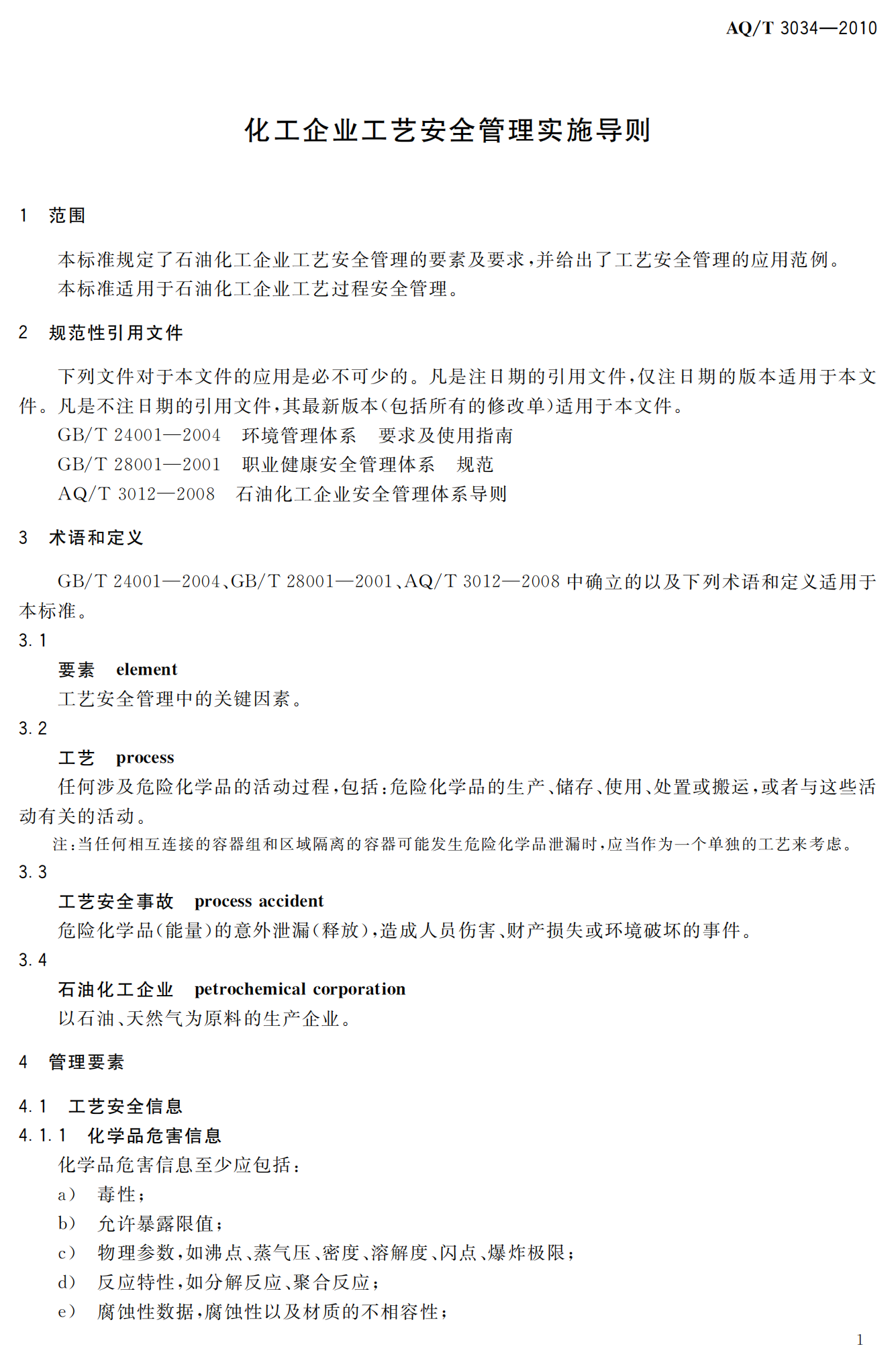 AQ/T 3034—2010

化工企业工艺安全管理实施导则

1 范围

本标准规定了石油化工企业工艺安全管理的要素及要求，并给出了工艺安全管理的应用范例。
本标准适用于石油化工企业工艺过程安全管理。

2 规范性引用文件

下列文件对于本文件的应用是必不可少的。凡是注日期的引用文件，仅注日期的版本适用于本文件。凡是不注日期的引用文件，其最新版本（包括所有的修改单）适用于本文件。
GB/T 24001—2004 环境管理体系 要求及使用指南
GB/T 28001—2001 职业健康安全管理体系 规范
AQ/T 3012—2008 石油化工企业安全管理体系导则

3 术语和定义

GB/T 24001—2004、GB/T 28001—2001、AQ/T 3012—2008 中确立的以及下列术语和定义适用于本标准。
3.1
要素 element
工艺安全管理中的关键因素。
3.2
工艺 process
任何涉及危险化学品的活动过程，包括：危险化学品的生产、储存、使用、处置或搬运，或者与这些活动有关的活动。
注：当任何相互连接的容器组和区域隔离的容器可能发生危险化学品泄漏时，应当作为一个单独的工艺来考虑。
3.3
工艺安全事故 process accident
危险化学品（能量）的意外泄漏（释放），造成人员伤害、财产损失或环境破坏的事件。
3.4
石油化工企业 petrochemical corporation
以石油、天然气为原料的生产企业。

4 管理要素

4.1 工艺安全信息
4.1.1 化学品危害信息
化学品危害信息至少应包括：
a） 毒性；
b） 允许暴露限值；
c） 物理参数，如沸点、蒸气压、密度、溶解度、闪点、爆炸极限；
d） 反应特性，如分解反应、聚合反应；
e） 腐蚀性数据，腐蚀性以及材质的不相容性；

1